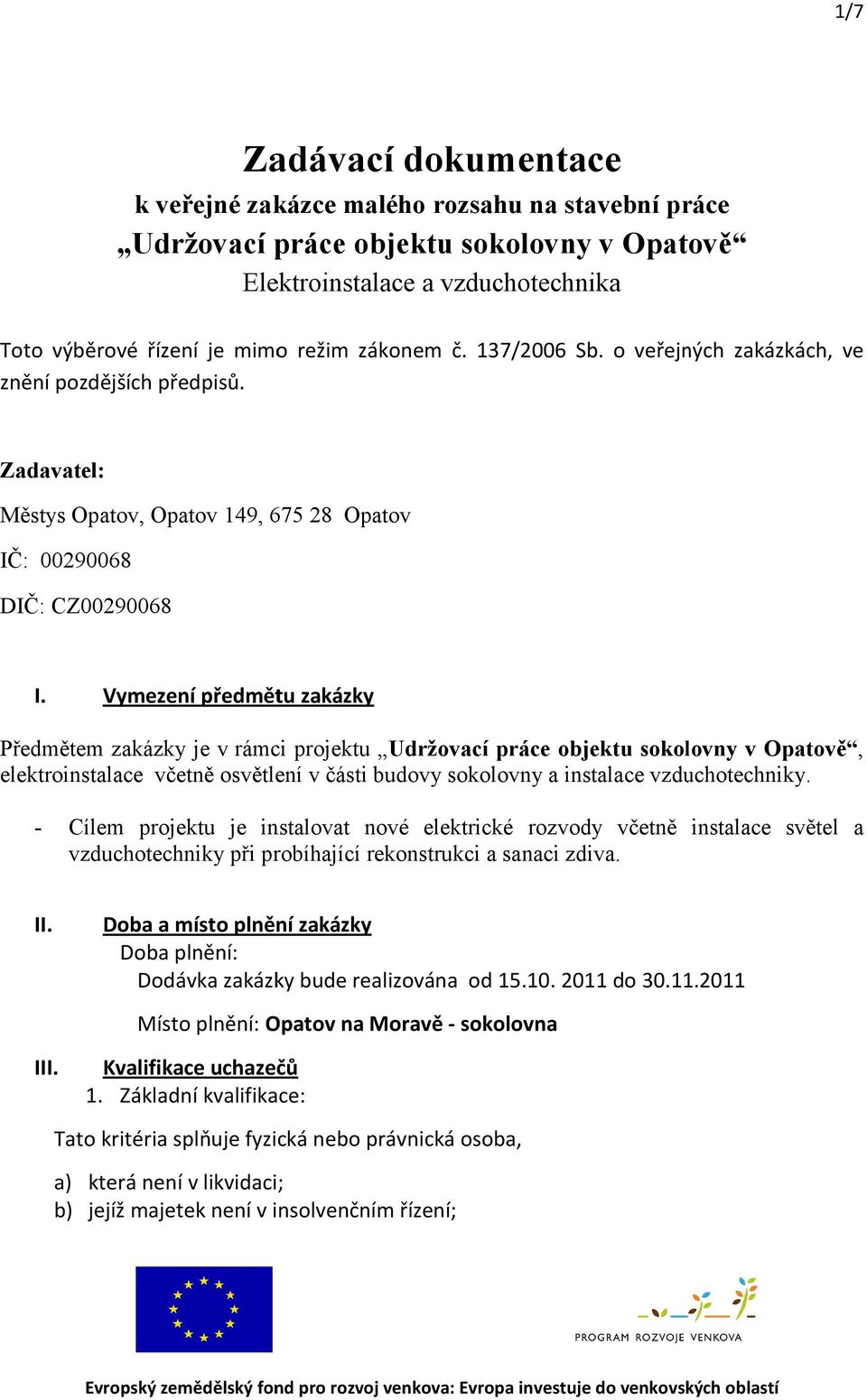 1/7

Zadávací dokumentace
k veřejné zakázce malého rozsahu na stavební práce
„Udržovací práce objektu sokolovny v Opatově“
Elektroinstalace a vzduchotechnika

Toto výběrové řízení je mimo režim zákonem č. 137/2006 Sb. o veřejných zakázkách, ve znění pozdějších předpisů.

Zadavatel:

Městys Opatov, Opatov 149, 675 28 Opatov

IČ: 00290068

DIČ: CZ00290068

I. Vymezení předmětu zakázky

Předmětem zakázky je v rámci projektu „Udržovací práce objektu sokolovny v Opatově“, elektroinstalace včetně osvětlení v části budovy sokolovny a instalace vzduchotechniky.

- Cílem projektu je instalovat nové elektrické rozvody včetně instalace světel a vzduchotechniky při probíhající rekonstrukci a sanaci zdiva.

II. Doba a místo plnění zakázky
Doba plnění:
Dodávka zakázky bude realizována od 15.10. 2011 do 30.11.2011

Místo plnění: Opatov na Moravě - sokolovna

III. Kvalifikace uchazečů
1. Základní kvalifikace:

Tato kritéria splňuje fyzická nebo právnická osoba,

a) která není v likvidaci;
b) jejíž majetek není v insolvenčním řízení;

PROGRAM ROZVOJE VENKOVA

Evropský zemědělský fond pro rozvoj venkova: Evropa investuje do venkovských oblastí